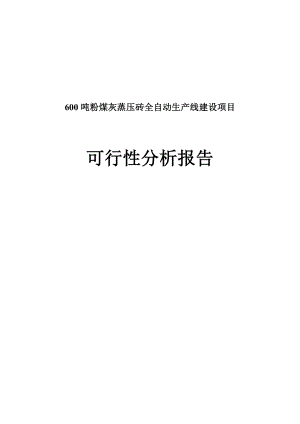 600 吨粉煤灰蒸压砖全自动生产线建设项目

可行性分析报告